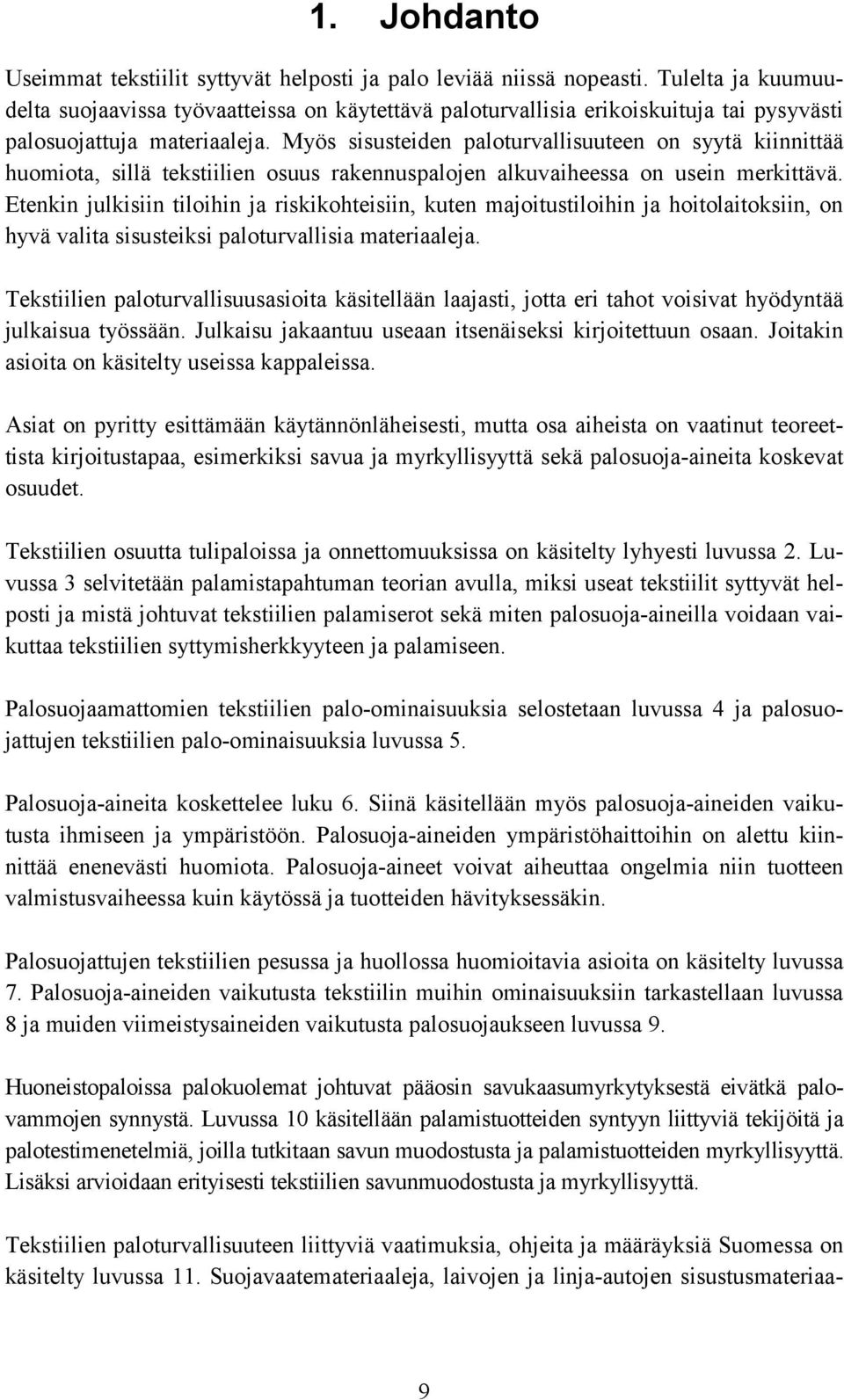 1. Johdanto

Useimmat tekstiilit syttyvät helposti ja palo leviää niissä nopeasti. Tulelta ja kuumuudelta suojaavissa työvaatteissa on käytettävä paloturvallisia erikoiskuituja tai pysyvästi palosuojattuja materiaaleja. Myös sisusteiden paloturvallisuuteen on syytä kiinnittää huomiota, sillä tekstiilien osuus rakennuspalojen alkuvaiheessa on usein merkittävä. Etenkin julkisiin tiloihin ja riskikohteisiin, kuten majoitustiloihin ja hoitolaitoksiin, on hyvä valita sisusteiksi paloturvallisia materiaaleja.

Tekstiilien paloturvallisuusasioita käsitellään laajasti, jotta eri tahot voisivat hyödyntää julkaisua työssään. Julkaisu jakaantuu useaan itsenäiseksi kirjoitettuun osaan. Joitakin asioita on käsitelty useissa kappaleissa.

Asiat on pyritty esittämään käytännönläheisesti, mutta osa aiheista on vaatinut teoreettista kirjoitustapaa, esimerkiksi savua ja myrkyllisyyttä sekä palosuoja-aineita koskevat osuudet.

Tekstiilien osuutta tulipaloissa ja onnettomuuksissa on käsitelty lyhyesti luvussa 2. Luvussa 3 selvitetään palamistapahtuman teorian avulla, miksi useat tekstiilit syttyvät helposti ja mistä johtuvat tekstiilien palamiserot sekä miten palosuoja-aineilla voidaan vaikuttaa tekstiilien syttymisherkkyyteen ja palamiseen.

Palosuojaamattomien tekstiilien palo-ominaisuuksia selostetaan luvussa 4 ja palosuojattujen tekstiilien palo-ominaisuuksia luvussa 5.

Palosuoja-aineita koskettelee luku 6. Siinä käsitellään myös palosuoja-aineiden vaikutusta ihmiseen ja ympäristöön. Palosuoja-aineiden ympäristöhaittoihin on alettu kiinnittää enenevästi huomiota. Palosuoja-aineet voivat aiheuttaa ongelmia niin tuotteen valmistusvaiheessa kuin käytössä ja tuotteiden hävityksessäkin.

Palosuojattujen tekstiilien pesussa ja huollossa huomioitavia asioita on käsitelty luvussa 7. Palosuoja-aineiden vaikutusta tekstiilin muihin ominaisuuksiin tarkastellaan luvussa 8 ja muiden viimeistysaineiden vaikutusta palosuojaukseen luvussa 9.

Huoneistopaloissa palokuolemat johtuvat pääosin savukaasumyrkytyksestä eivätkä palovammojen synnystä. Luvussa 10 käsitellään palamistuotteiden syntyyn liittyviä tekijöitä ja palotestimenetelmiä, joilla tutkitaan savun muodostusta ja palamistuotteiden myrkyllisyyttä. Lisäksi arvioidaan erityisesti tekstiilien savunmuodostusta ja myrkyllisyyttä.

Tekstiilien paloturvallisuuteen liittyviä vaatimuksia, ohjeita ja määräyksiä Suomessa on käsitelty luvussa 11. Suojavaatemateriaaleja, laivojen ja linja-autojen sisustusmateriaa-

9